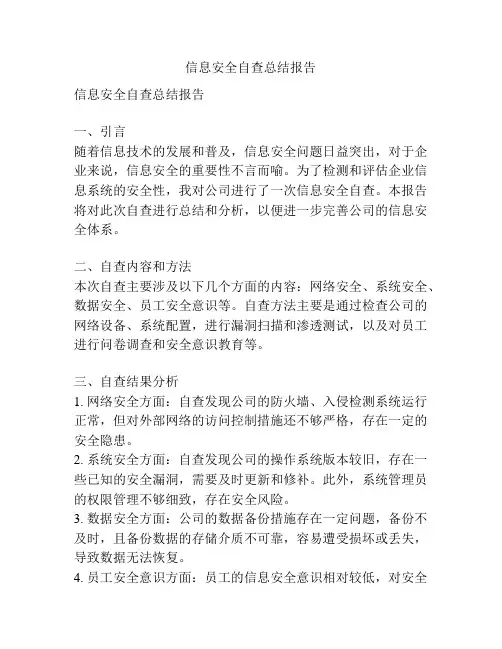 信息安全自查总结报告

信息安全自查总结报告

一、引言
随着信息技术的发展和普及，信息安全问题日益突出，对于企业来说，信息安全的重要性不言而喻。为了检测和评估企业信息系统的安全性，我对公司进行了一次信息安全自查。本报告将对此次自查进行总结和分析，以便进一步完善公司的信息安全体系。

二、自查内容和方法
本次自查主要涉及以下几个方面的内容：网络安全、系统安全、数据安全、员工安全意识等。自查方法主要是通过检查公司的网络设备、系统配置，进行漏洞扫描和渗透测试，以及对员工进行问卷调查和安全意识教育等。

三、自查结果分析
1. 网络安全方面：自查发现公司的防火墙、入侵检测系统运行正常，但对外部网络的访问控制措施还不够严格，存在一定的安全隐患。
2. 系统安全方面：自查发现公司的操作系统版本较旧，存在一些已知的安全漏洞，需要及时更新和修补。此外，系统管理员的权限管理不够细致，存在安全风险。
3. 数据安全方面：公司的数据备份措施存在一定问题，备份不及时，且备份数据的存储介质不可靠，容易遭受损坏或丢失，导致数据无法恢复。
4. 员工安全意识方面：员工的信息安全意识相对较低，对安全